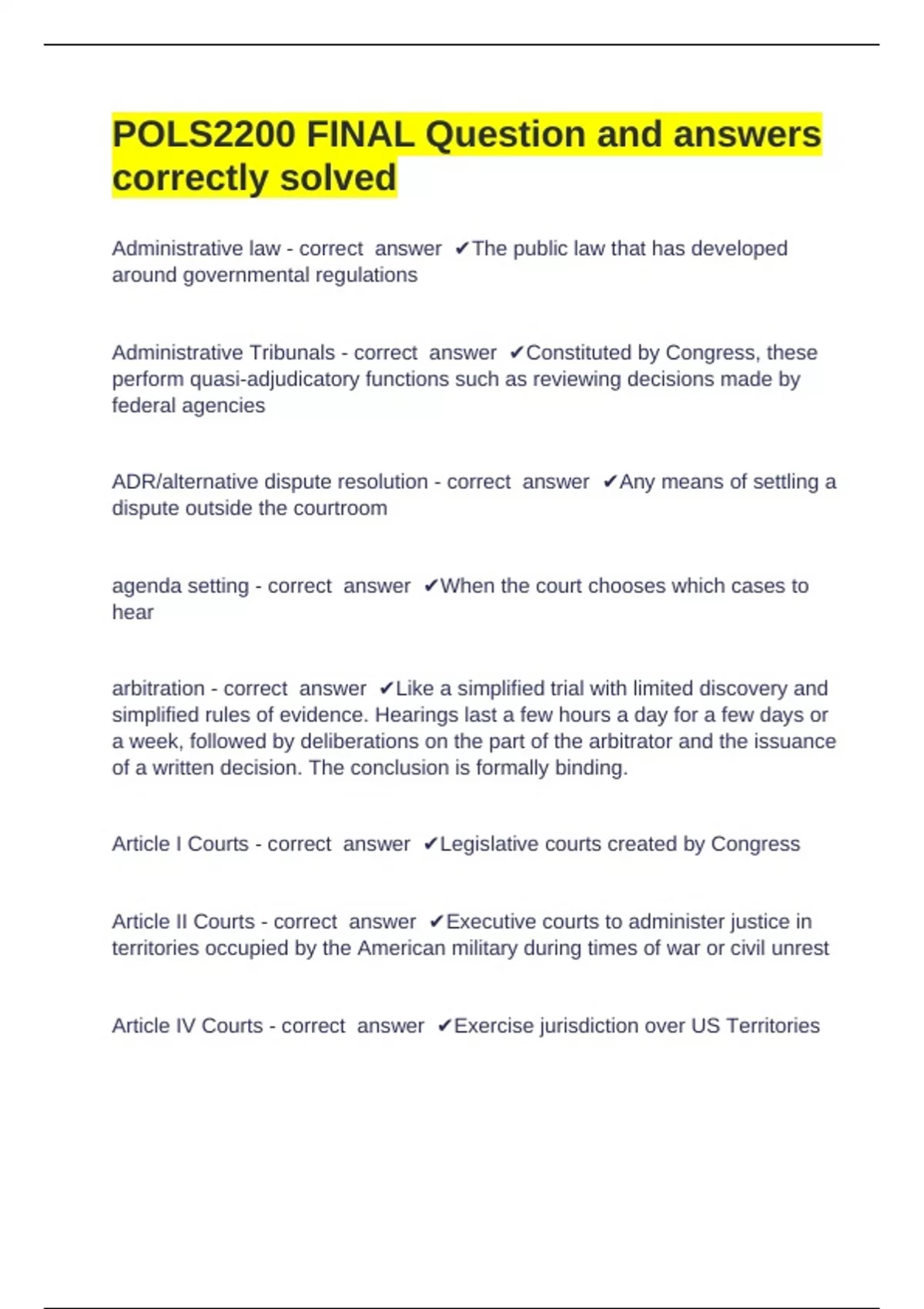 POLS2200 FINAL Question and answers correctly solved

Administrative law - correct answer ✔The public law that has developed around governmental regulations

Administrative Tribunals - correct answer ✔Constituted by Congress, these perform quasi-adjudicatory functions such as reviewing decisions made by federal agencies

ADR/alternative dispute resolution - correct answer ✔Any means of settling a dispute outside the courtroom

agenda setting - correct answer ✔When the court chooses which cases to hear

arbitration - correct answer ✔Like a simplified trial with limited discovery and simplified rules of evidence. Hearings last a few hours a day for a few days or a week, followed by deliberations on the part of the arbitrator and the issuance of a written decision. The conclusion is formally binding.

Article I Courts - correct answer ✔Legislative courts created by Congress

Article II Courts - correct answer ✔Executive courts to administer justice in territories occupied by the American military during times of war or civil unrest

Article IV Courts - correct answer ✔Exercise jurisdiction over US Territories